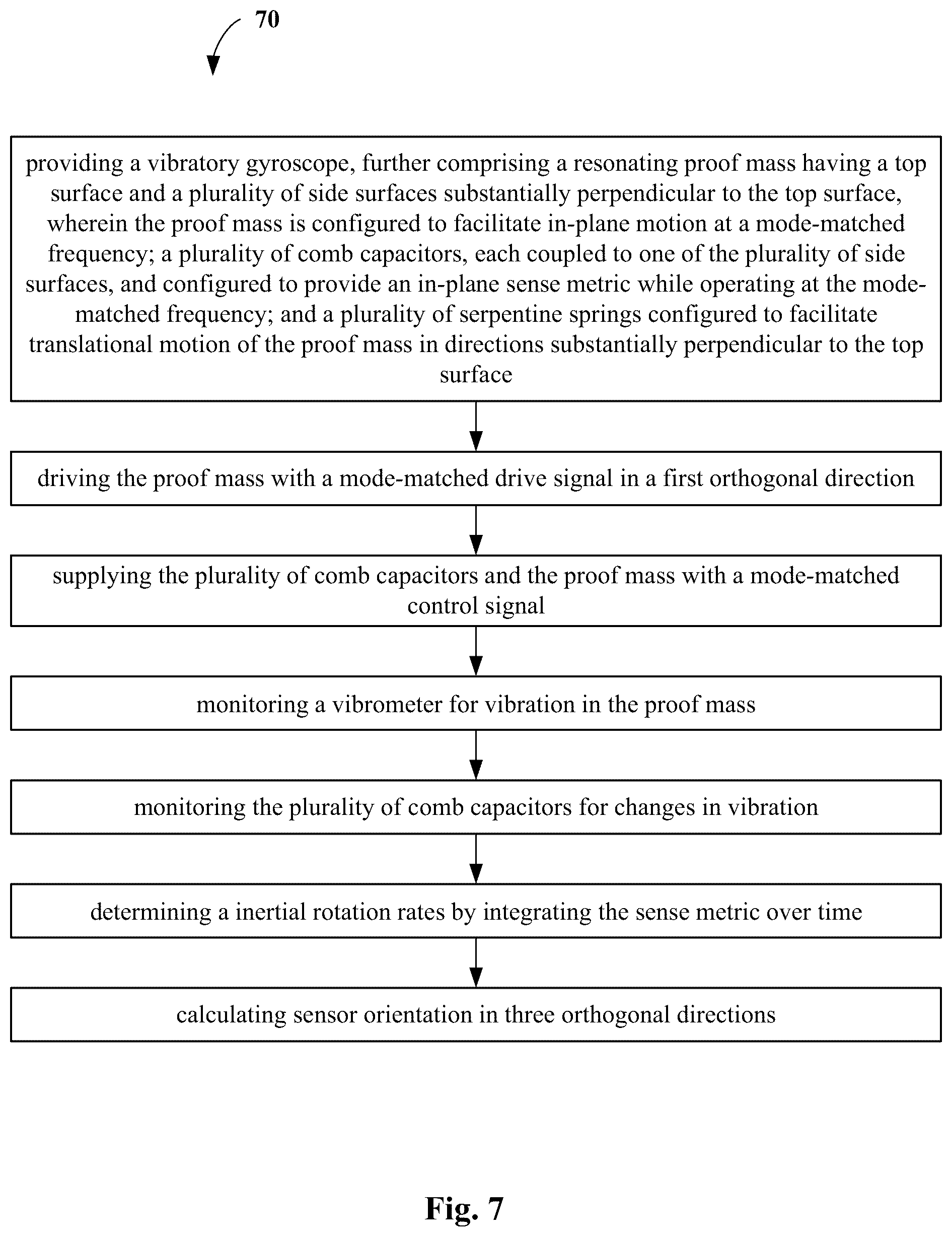 70

providing a vibratory gyroscope, further comprising a resonating proof mass having a top surface and a plurality of side surfaces substantially perpendicular to the top surface, wherein the proof mass is configured to facilitate in-plane motion at a mode-matched frequency; a plurality of comb capacitors, each coupled to one of the plurality of side surfaces, and configured to provide an in-plane sense metric while operating at the mode-matched frequency; and a plurality of serpentine springs configured to facilitate translational motion of the proof mass in directions substantially perpendicular to the top surface

driving the proof mass with a mode-matched drive signal in a first orthogonal direction

supplying the plurality of comb capacitors and the proof mass with a mode-matched control signal

monitoring a vibrometer for vibration in the proof mass

monitoring the plurality of comb capacitors for changes in vibration

determining a inertial rotation rates by integrating the sense metric over time

calculating sensor orientation in three orthogonal directions

Fig. 7